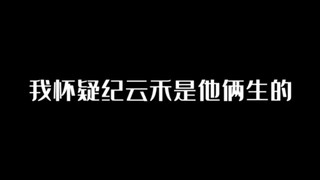 我怀疑纪云禾是他俩生的